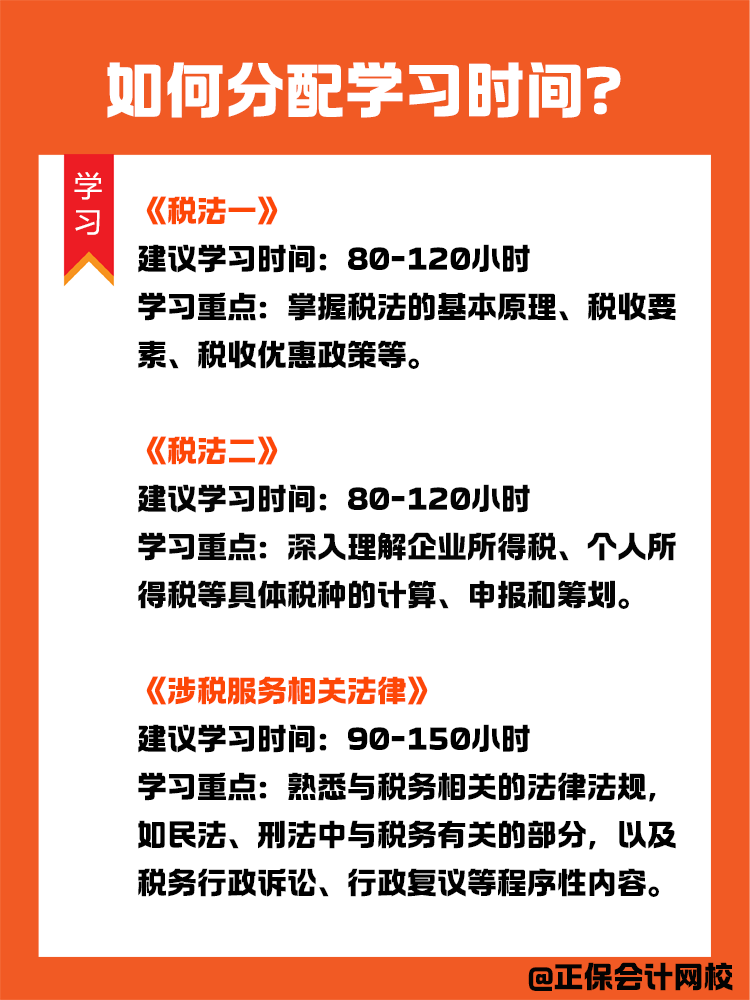 如何分配学习时间？

学习

《税法一》
建议学习时间：80-120小时
学习重点：掌握税法的基本原理、税收要素、税收优惠政策等。

《税法二》
建议学习时间：80-120小时
学习重点：深入理解企业所得税、个人所得税等具体税种的计算、申报和筹划。

《涉税服务相关法律》
建议学习时间：90-150小时
学习重点：熟悉与税务相关的法律法规，如民法、刑法中与税务有关的部分，以及税务行政诉讼、行政复议等程序性内容。

@正保会计网校